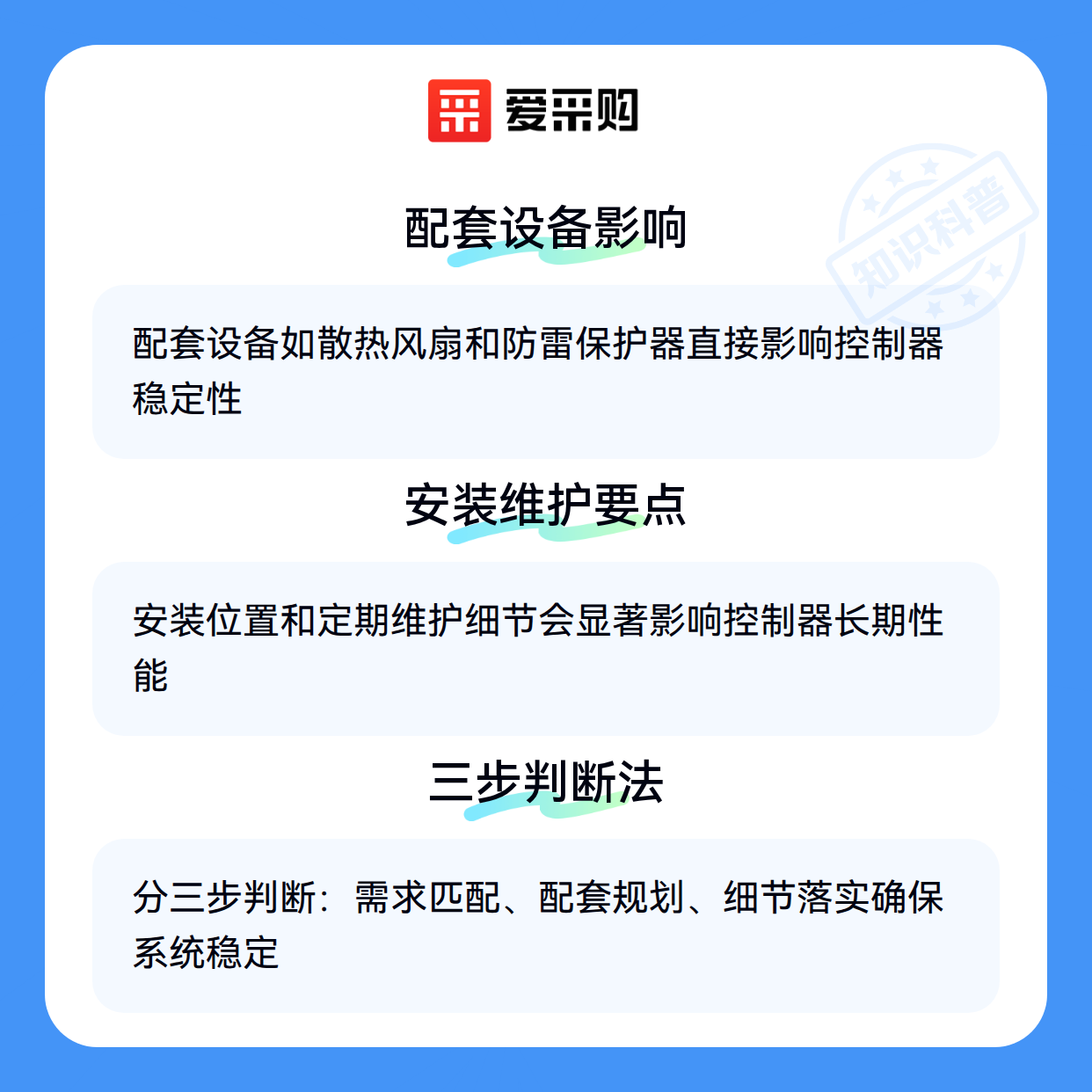 爱采购

配套设备影响

配套设备如散热风扇和防雷保护器直接影响控制器稳定性

安装维护要点

安装位置和定期维护细节会显著影响控制器长期性能

三步判断法

分三步判断：需求匹配、配套规划、细节落实确保系统稳定

知识科普